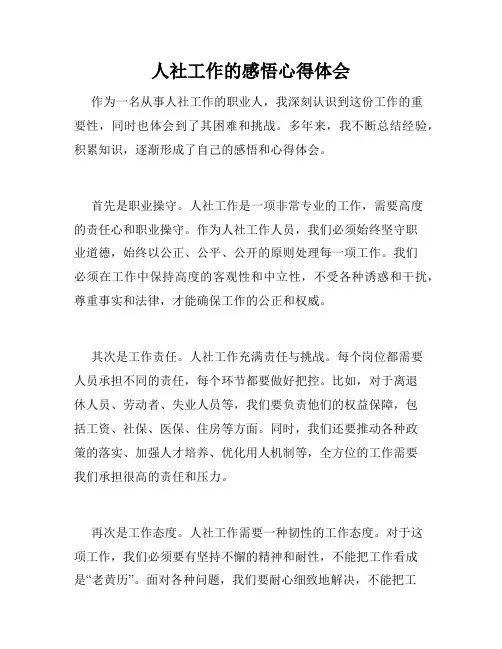 人社工作的感悟心得体会

作为一名从事人社工作的职业人，我深刻认识到这份工作的重要性，同时也体会到了其困难和挑战。多年来，我不断总结经验，积累知识，逐渐形成了自己的感悟和心得体会。

首先是职业操守。人社工作是一项非常专业的工作，需要高度的责任心和职业操守。作为人社工作人员，我们必须始终坚守职业道德，始终以公正、公平、公开的原则处理每一项工作。我们必须在工作中保持高度的客观性和中立性，不受各种诱惑和干扰，尊重事实和法律，才能确保工作的公正和权威。

其次是工作责任。人社工作充满责任与挑战。每个岗位都需要人员承担不同的责任，每个环节都要做好把控。比如，对于离退休人员、劳动者、失业人员等，我们要负责他们的权益保障，包括工资、社保、医保、住房等方面。同时，我们还要推动各种政策的落实、加强人才培养、优化用人机制等，全方位的工作需要我们承担很高的责任和压力。

再次是工作态度。人社工作需要一种韧性的工作态度。对于这项工作，我们必须要有坚持不懈的精神和耐性，不能把工作看成是“老黄历”。面对各种问题，我们要耐心细致地解决，不能把工